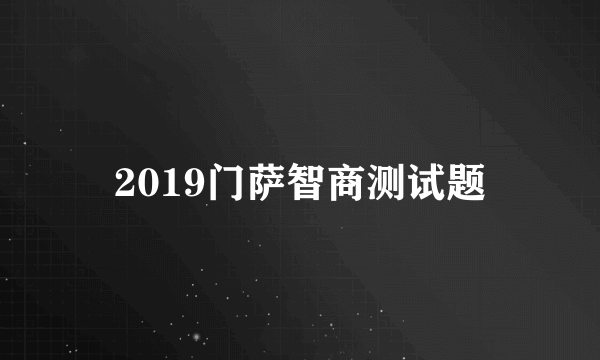 2019门萨智商测试题